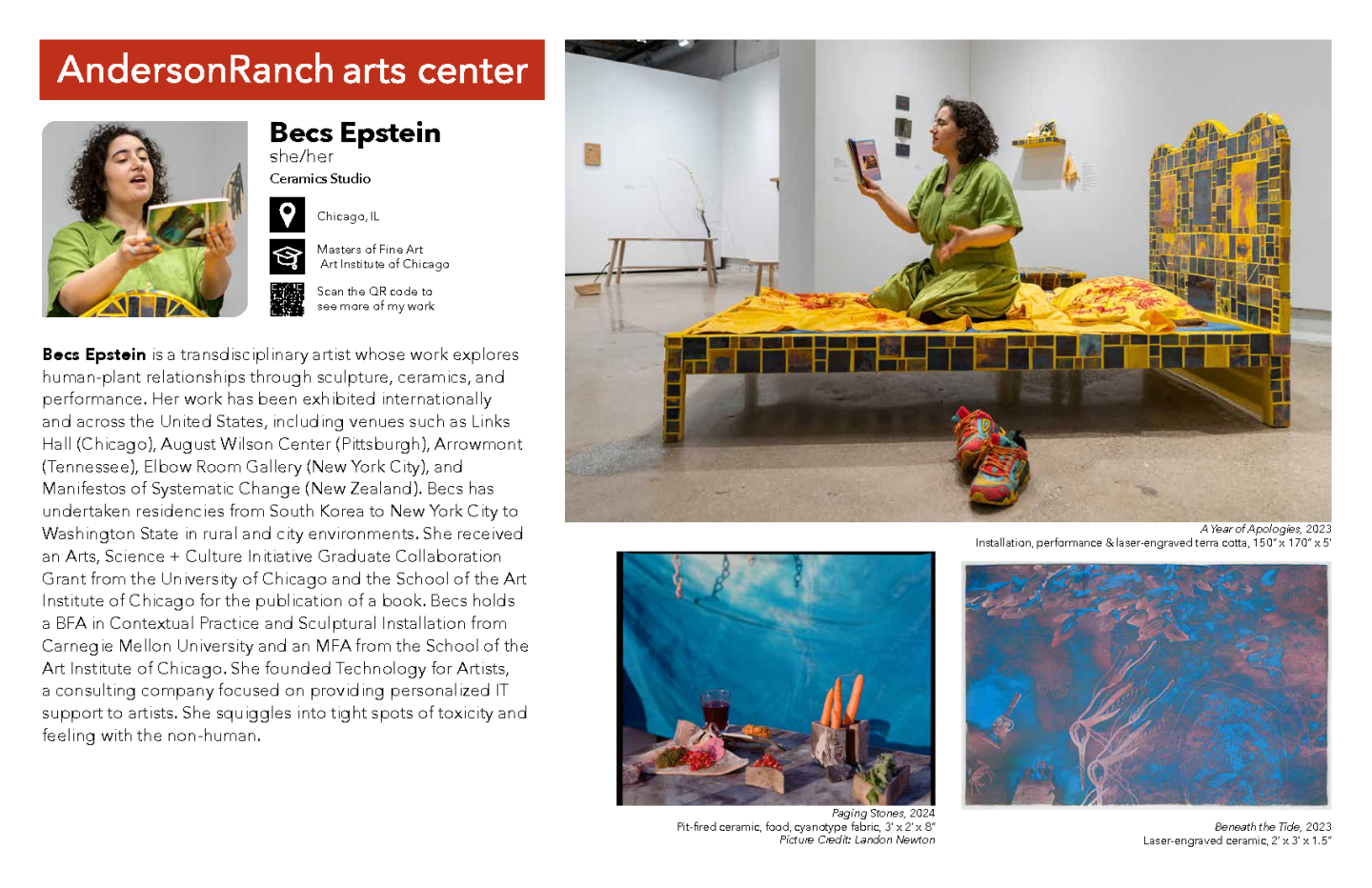 AndersonRanch arts center

Becs Epstein
she/her
Ceramics Studio

Chicago, IL

Masters of Fine Art
Art Institute of Chicago

Scan the QR code to
see more of my work

Becs Epstein is a transdisciplinary artist whose work explores human-plant relationships through sculpture, ceramics, and performance. Her work has been exhibited internationally and across the United States, including venues such as Links Hall (Chicago), August Wilson Center (Pittsburgh), Arrowmont (Tennessee), Elbow Room Gallery (New York City), and Manifestos of Systematic Change (New Zealand). Becs has undertaken residencies from South Korea to New York City to Washington State in rural and city environments. She received an Arts, Science + Culture Initiative Graduate Collaboration Grant from the University of Chicago and the School of the Art Institute of Chicago for the publication of a book. Becs holds a BFA in Contextual Practice and Sculptural Installation from Carnegie Mellon University and an MFA from the School of the Art Institute of Chicago. She founded Technology for Artists, a consulting company focused on providing personalized IT support to artists. She squiggles into tight spots of toxicity and feeling with the non-human.

A Year of Apologies, 2023
Installation, performance & laser-engraved terra cotta, 150" x 170" x 5'

Paging Stones, 2024
Pit-fired ceramic, food, cyanotype fabric, 3' x 2' x 8"
Picture Credit: Landon Newton

Beneath the Tide, 2023
Laser-engraved ceramic, 2' x 3' x 1.5"